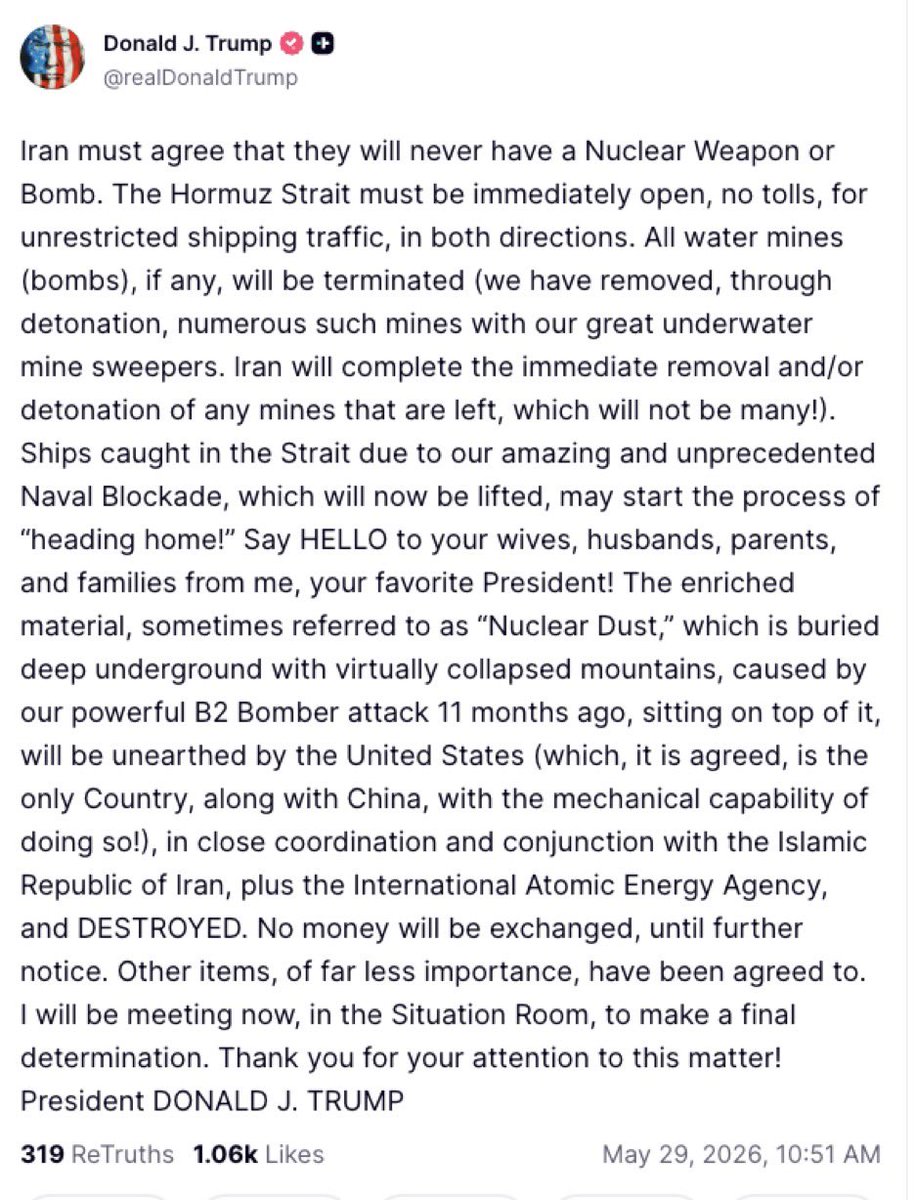 Donald J. Trump
@realDonaldTrump

Iran must agree that they will never have a Nuclear Weapon or Bomb. The Hormuz Strait must be immediately open, no tolls, for unrestricted shipping traffic, in both directions. All water mines (bombs), if any, will be terminated (we have removed, through detonation, numerous such mines with our great underwater mine sweepers. Iran will complete the immediate removal and/or detonation of any mines that are left, which will not be many!). Ships caught in the Strait due to our amazing and unprecedented Naval Blockade, which will now be lifted, may start the process of "heading home!" Say HELLO to your wives, husbands, parents, and families from me, your favorite President! The enriched material, sometimes referred to as "Nuclear Dust," which is buried deep underground with virtually collapsed mountains, caused by our powerful B2 Bomber attack 11 months ago, sitting on top of it, will be unearthed by the United States (which, it is agreed, is the only Country, along with China, with the mechanical capability of doing so!), in close coordination and conjunction with the Islamic Republic of Iran, plus the International Atomic Energy Agency, and DESTROYED. No money will be exchanged, until further notice. Other items, of far less importance, have been agreed to. I will be meeting now, in the Situation Room, to make a final determination. Thank you for your attention to this matter! President DONALD J. TRUMP

319 ReTruths 1.06k Likes May 29, 2026, 10:51 AM